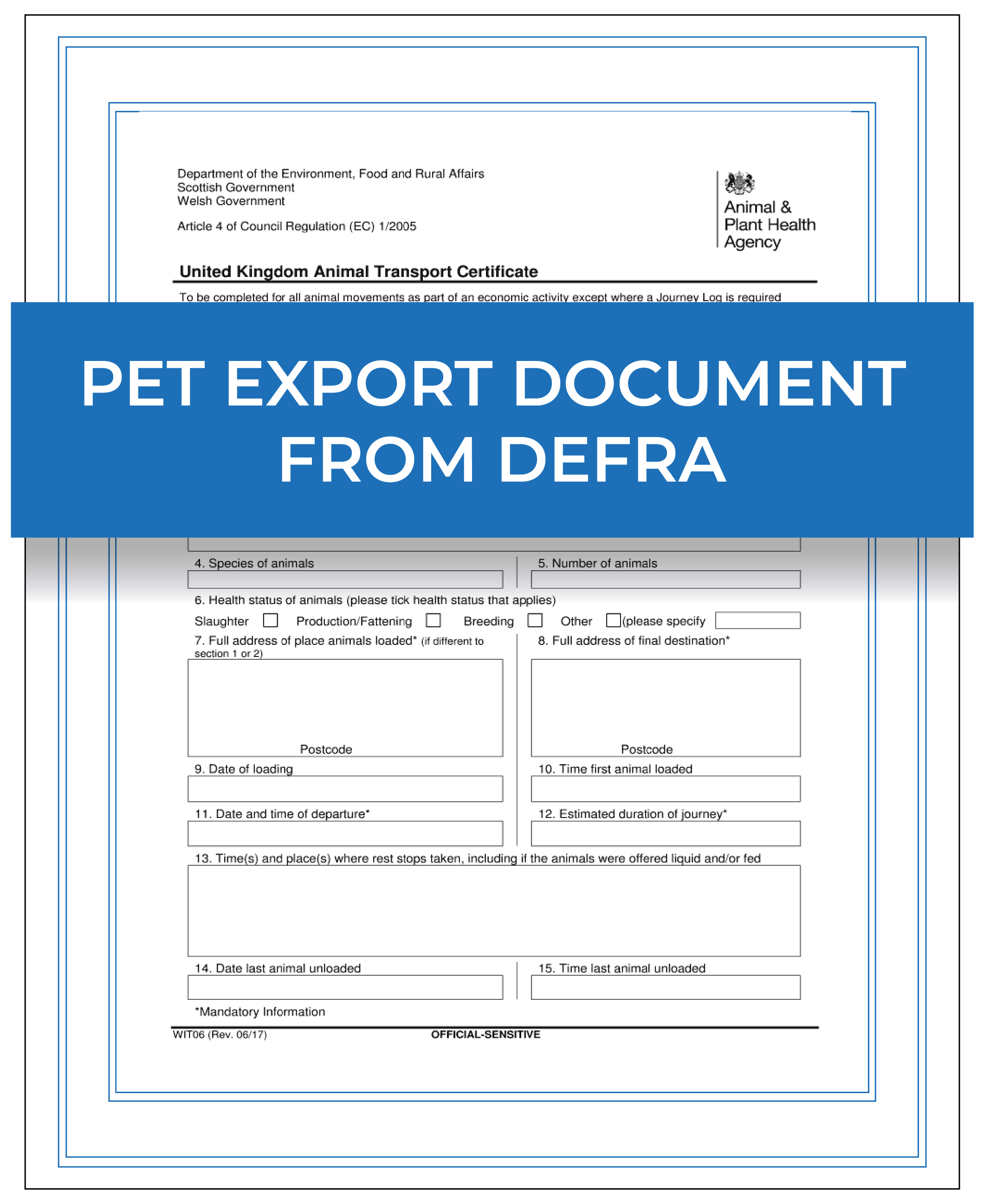 Department of the Environment, Food and Rural Affairs
Scottish Government
Welsh Government

Article 4 of Council Regulation (EC) 1/2005

Animal & Plant Health Agency

United Kingdom Animal Transport Certificate

To be completed for all animal movements as part of an economic activity except where a Journey Log is required

PET EXPORT DOCUMENT FROM DEFRA

4. Species of animals

5. Number of animals

6. Health status of animals (please tick health status that applies)

Slaughter Production/Fattening Breeding Other (please specify

7. Full address of place animals loaded* (if different to section 1 or 2)

Postcode

8. Full address of final destination*

Postcode

9. Date of loading

10. Time first animal loaded

11. Date and time of departure*

12. Estimated duration of journey*

13. Time(s) and place(s) where rest stops taken, including if the animals were offered liquid and/or fed

14. Date last animal unloaded

15. Time last animal unloaded

*Mandatory Information

WIT06 (Rev. 06/17)

OFFICIAL-SENSITIVE